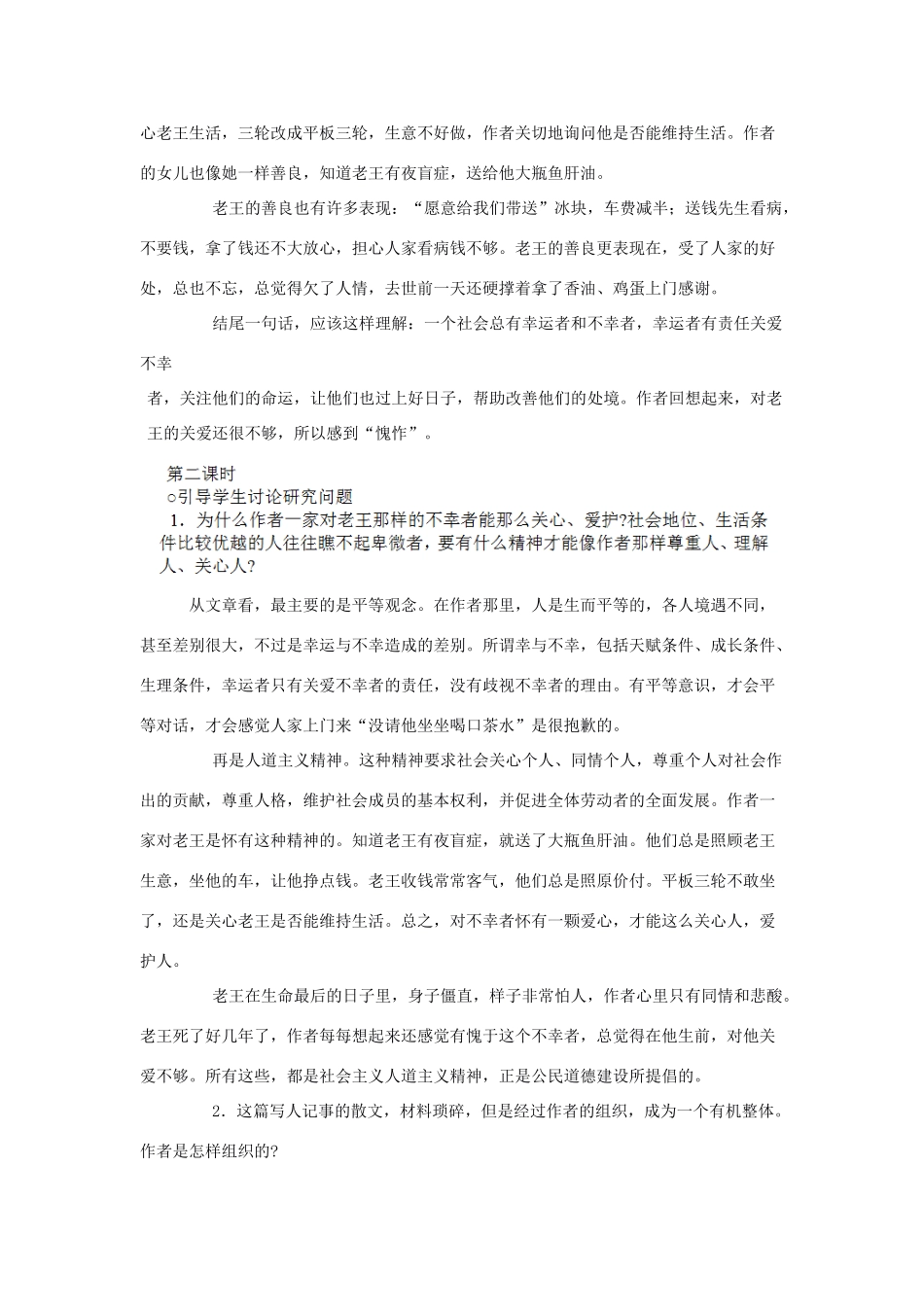 心老王生活，三轮改成平板三轮，生意不好做，作者关切地询问他是否能维持生活。作者的女儿也像她一样善良，知道老王有夜盲症，送给他大瓶鱼肝油。

老王的善良也有许多表现：“愿意给我们带送”冰块，车费减半；送钱先生看病，不要钱，拿了钱还不大放心，担心人家看病钱不够。老王的善良更表现在，受了人家的好处，总也不忘，总觉得欠了人情，去世前一天还硬撑着拿了香油、鸡蛋上门感谢。

结尾一句话，应该这样理解：一个社会总有幸运者和不幸者，幸运者有责任关爱不幸

者，关注他们的命运，让他们也过上好日子，帮助改善他们的处境。作者回想起来，对老王的关爱还很不够，所以感到“愧怍”。

第二课时
○引导学生讨论研究问题
1．为什么作者一家对老王那样的不幸者能那么关心、爱护?社会地位、生活条件比较优越的人往往瞧不起卑微者，要有什么精神才能像作者那样尊重人、理解人、关心人?

从文章看，最主要的是平等观念。在作者那里，人是生而平等的，各人境遇不同，甚至差别很大，不过是幸运与不幸造成的差别。所谓幸与不幸，包括天赋条件、成长条件、生理条件，幸运者只有关爱不幸者的责任，没有歧视不幸者的理由。有平等意识，才会平等对话，才会感觉人家上门来“没请他坐坐喝口茶水”是很抱歉的。

再是人道主义精神。这种精神要求社会关心个人、同情个人，尊重个人对社会作出的贡献，尊重人格，维护社会成员的基本权利，并促进全体劳动者的全面发展。作者一家对老王是怀有这种精神的。知道老王有夜盲症，就送了大瓶鱼肝油。他们总是照顾老王生意，坐他的车，让他挣点钱。老王收钱常常客气，他们总是照原价付。平板三轮不敢坐了，还是关心老王是否能维持生活。总之，对不幸者怀有一颗爱心，才能这么关心人，爱护人。

老王在生命最后的日子里，身子僵直，样子非常怕人，作者心里只有同情和悲酸。老王死了好几年了，作者每每想起来还感觉有愧于这个不幸者，总觉得在他生前，对他关爱不够。所有这些，都是社会主义人道主义精神，正是公民道德建设所提倡的。

2．这篇写人记事的散文，材料琐碎，但是经过作者的组织，成为一个有机整体。作者是怎样组织的?